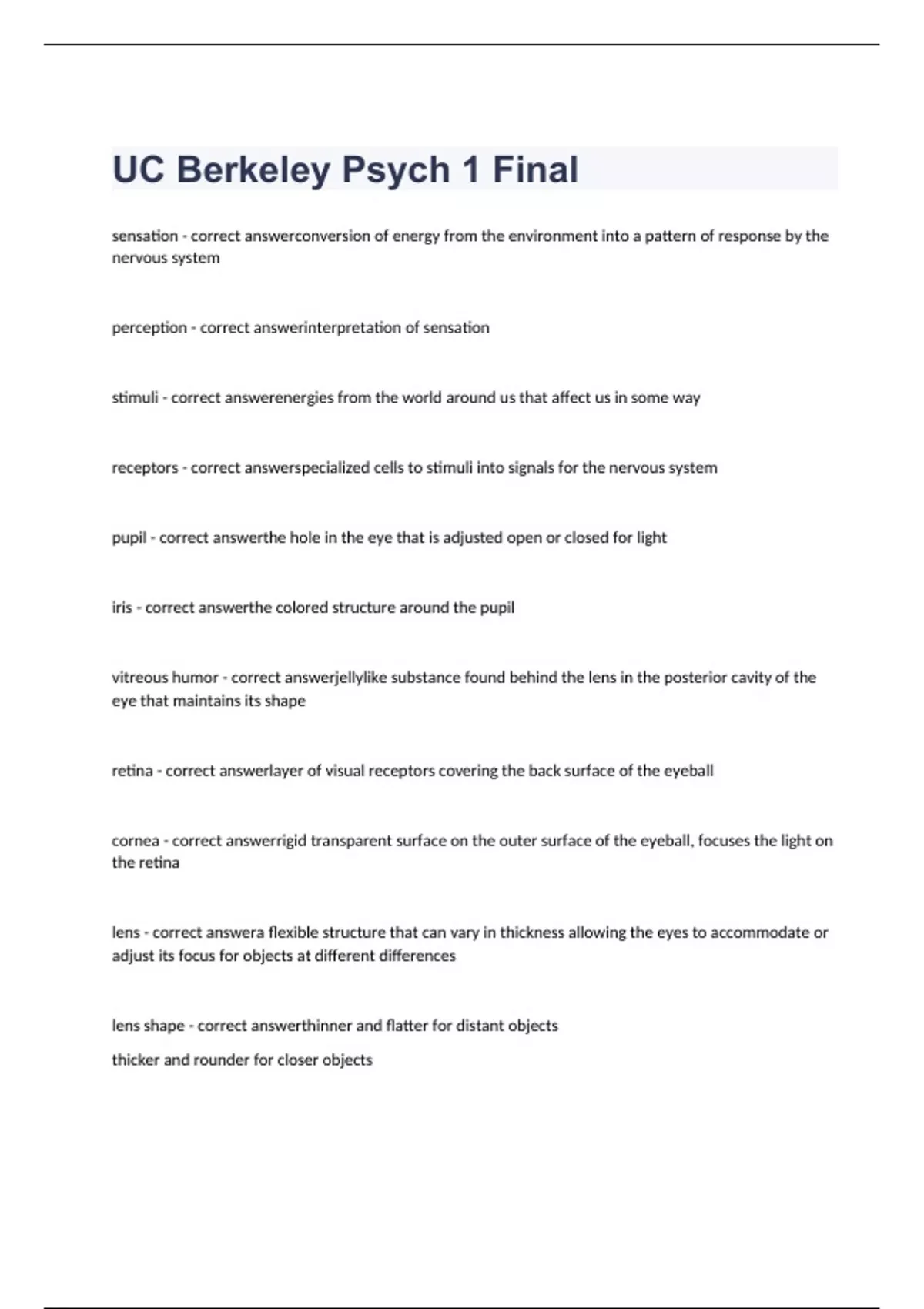 UC Berkeley Psych 1 Final

sensation - correct answerconversion of energy from the environment into a pattern of response by the nervous system

perception - correct answerinterpretation of sensation

stimuli - correct answerenergies from the world around us that affect us in some way

receptors - correct answerspecialized cells to stimuli into signals for the nervous system

pupil - correct answerthe hole in the eye that is adjusted open or closed for light

iris - correct answerthe colored structure around the pupil

vitreous humor - correct answerjellylike substance found behind the lens in the posterior cavity of the eye that maintains its shape

retina - correct answerlayer of visual receptors covering the back surface of the eyeball

cornea - correct answerrigid transparent surface on the outer surface of the eyeball, focuses the light on the retina

lens - correct answera flexible structure that can vary in thickness allowing the eyes to accommodate or adjust its focus for objects at different differences

lens shape - correct answerthinner and flatter for distant objects
thicker and rounder for closer objects